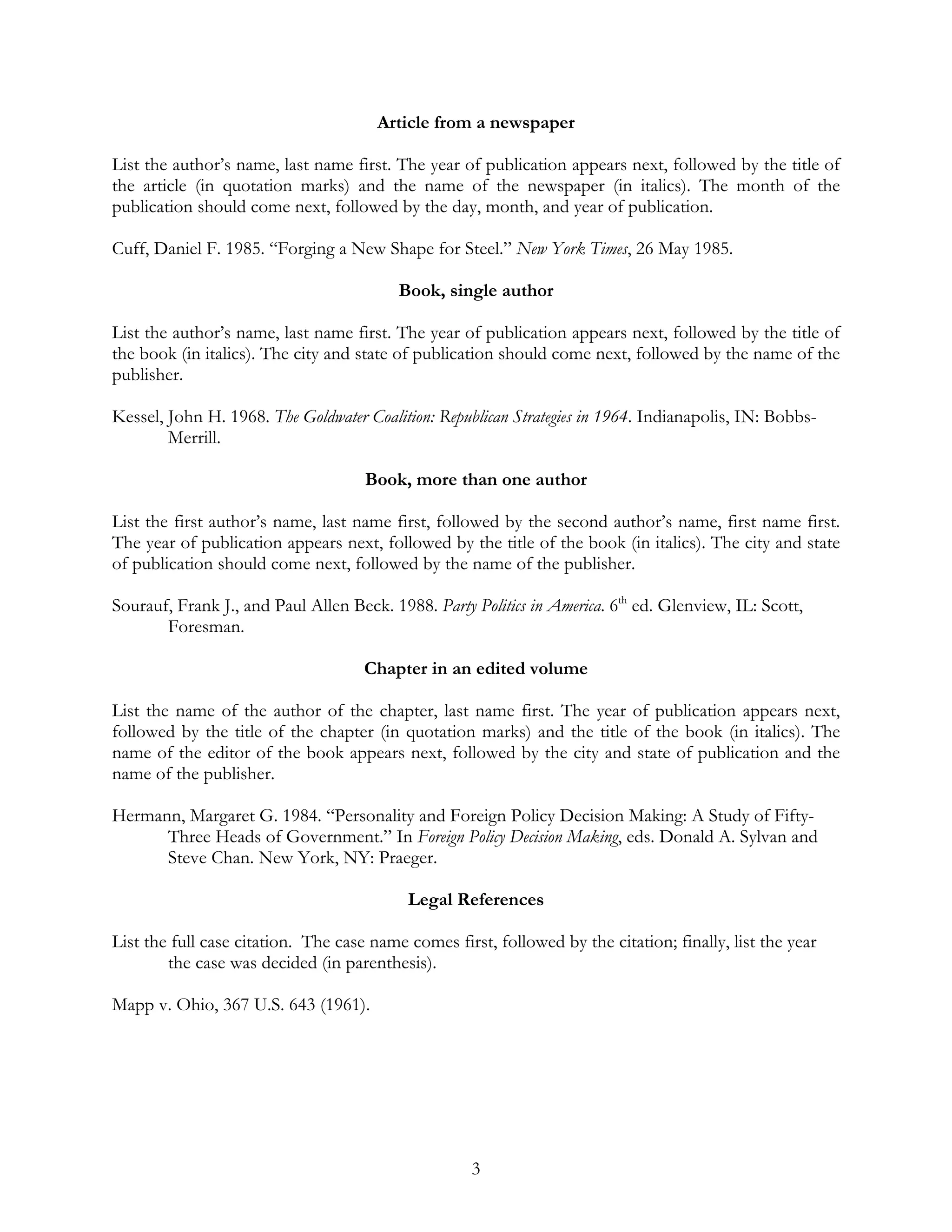 Article from a newspaper

List the author's name, last name first. The year of publication appears next, followed by the title of the article (in quotation marks) and the name of the newspaper (in italics). The month of the publication should come next, followed by the day, month, and year of publication.

Cuff, Daniel F. 1985. "Forging a New Shape for Steel." New York Times, 26 May 1985.

Book, single author

List the author's name, last name first. The year of publication appears next, followed by the title of the book (in italics). The city and state of publication should come next, followed by the name of the publisher.

Kessel, John H. 1968. The Goldwater Coalition: Republican Strategies in 1964. Indianapolis, IN: Bobbs-Merrill.

Book, more than one author

List the first author's name, last name first, followed by the second author's name, first name first. The year of publication appears next, followed by the title of the book (in italics). The city and state of publication should come next, followed by the name of the publisher.

Sourauf, Frank J., and Paul Allen Beck. 1988. Party Politics in America. $6^{th}$ ed. Glenview, IL: Scott, Foresman.

Chapter in an edited volume

List the name of the author of the chapter, last name first. The year of publication appears next, followed by the title of the chapter (in quotation marks) and the title of the book (in italics). The name of the editor of the book appears next, followed by the city and state of publication and the name of the publisher.

Hermann, Margaret G. 1984. "Personality and Foreign Policy Decision Making: A Study of Fifty-Three Heads of Government." In Foreign Policy Decision Making, eds. Donald A. Sylvan and Steve Chan. New York, NY: Praeger.

Legal References

List the full case citation. The case name comes first, followed by the citation; finally, list the year the case was decided (in parenthesis).

Mapp v. Ohio, 367 U.S. 643 (1961).

3